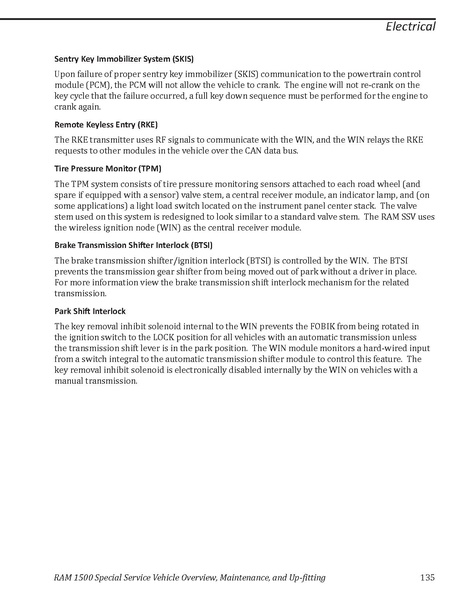 Electrical

Sentry Key Immobilizer System (SKIS)

Upon failure of proper sentry key immobilizer (SKIS) communication to the powertrain control module (PCM), the PCM will not allow the vehicle to crank. The engine will not re-crank on the key cycle that the failure occurred, a full key down sequence must be performed for the engine to crank again.

Remote Keyless Entry (RKE)

The RKE transmitter uses RF signals to communicate with the WIN, and the WIN relays the RKE requests to other modules in the vehicle over the CAN data bus.

Tire Pressure Monitor (TPM)

The TPM system consists of tire pressure monitoring sensors attached to each road wheel (and spare if equipped with a sensor) valve stem, a central receiver module, an indicator lamp, and (on some applications) a light load switch located on the instrument panel center stack. The valve stem used on this system is redesigned to look similar to a standard valve stem. The RAM SSV uses the wireless ignition node (WIN) as the central receiver module.

Brake Transmission Shifter Interlock (BTSI)

The brake transmission shifter/ignition interlock (BTSI) is controlled by the WIN. The BTSI prevents the transmission gear shifter from being moved out of park without a driver in place. For more information view the brake transmission shift interlock mechanism for the related transmission.

Park Shift Interlock

The key removal inhibit solenoid internal to the WIN prevents the FOBIK from being rotated in the ignition switch to the LOCK position for all vehicles with an automatic transmission unless the transmission shift lever is in the park position. The WIN module monitors a hard-wired input from a switch integral to the automatic transmission shifter module to control this feature. The key removal inhibit solenoid is electronically disabled internally by the WIN on vehicles with a manual transmission.

RAM 1500 Special Service Vehicle Overview, Maintenance, and Up-fitting 135